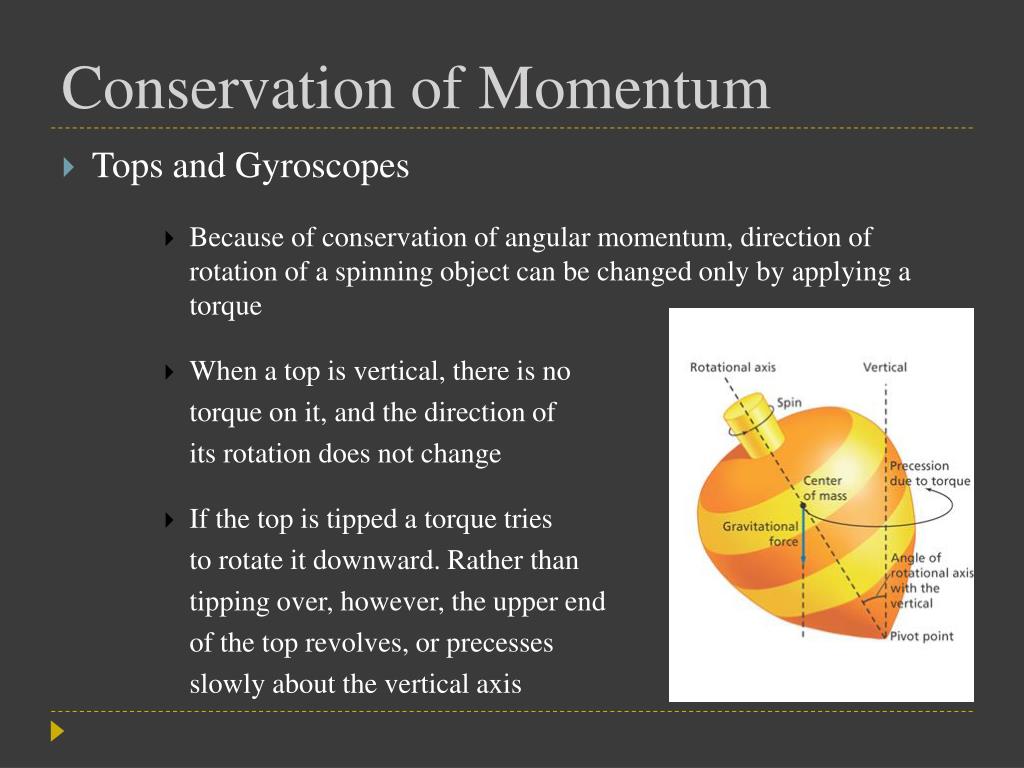 Conservation of Momentum

Tops and Gyroscopes

Because of conservation of angular momentum, direction of rotation of a spinning object can be changed only by applying a torque

When a top is vertical, there is no torque on it, and the direction of its rotation does not change

If the top is tipped a torque tries to rotate it downward. Rather than tipping over, however, the upper end of the top revolves, or precesses slowly about the vertical axis

Rotational axis
Vertical
Spin
Center of mass
Precession due to torque
Gravitational force
Angle of rotational axis with the vertical
Pivot point